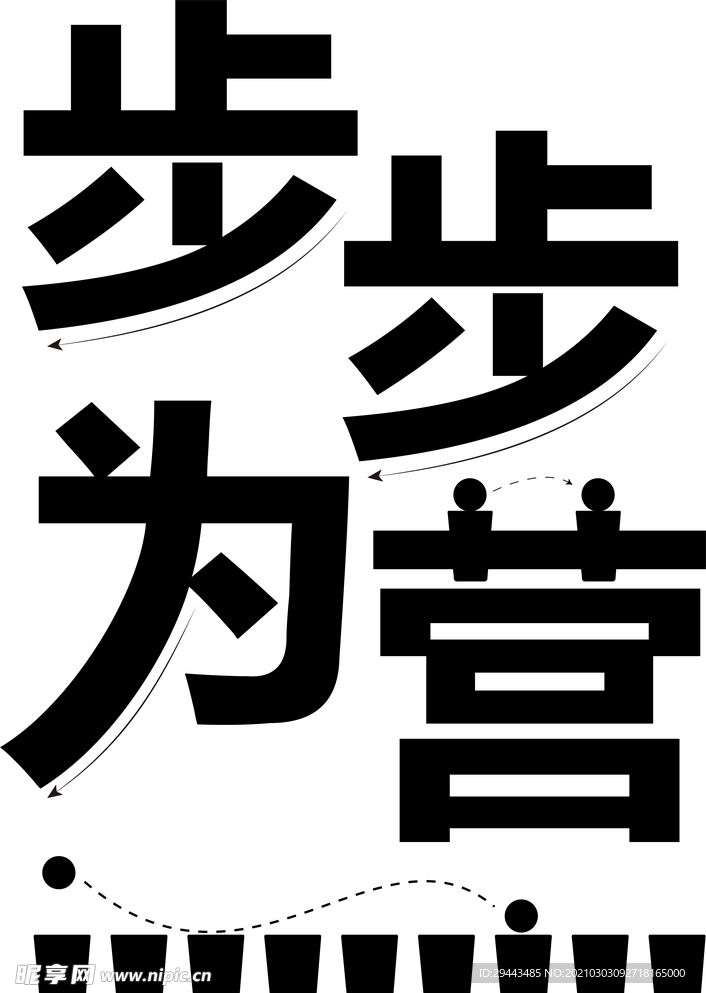 步步为营

昵享网 www.nipic.cn ID:29443485 NO:20210303092718165000